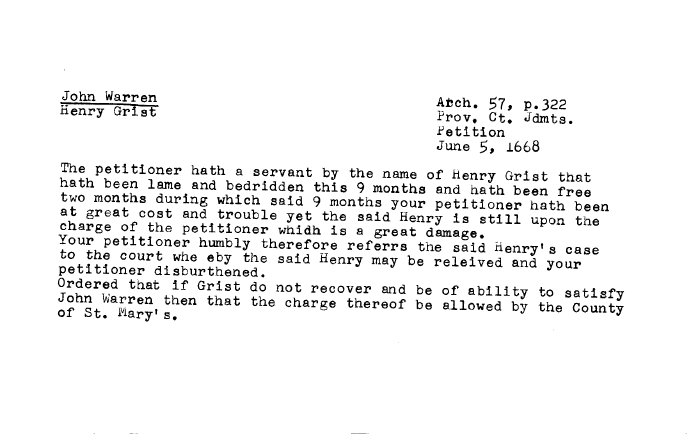 John Warren
Henry Grist

Arch. 57, p.322
Prov. Ct. Jdmts.
Petition
June 5, 1668

The petitioner hath a servant by the name of Henry Grist that hath been lame and bedridden this 9 months and hath been free two months during which said 9 months your petitioner hath been at great cost and trouble yet the said Henry is still upon the charge of the petitioner whidh is a great damage.
Your petitioner humbly therefore referrs the said Henry's case to the court whe eby the said Henry may be releived and your petitioner disburthened.
Ordered that if Grist do not recover and be of ability to satisfy John Warren then that the charge thereof be allowed by the County of St. Mary's.